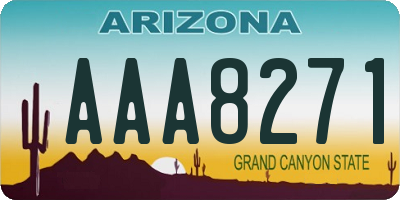 ARIZONA

AAA8271

GRAND CANYON STATE